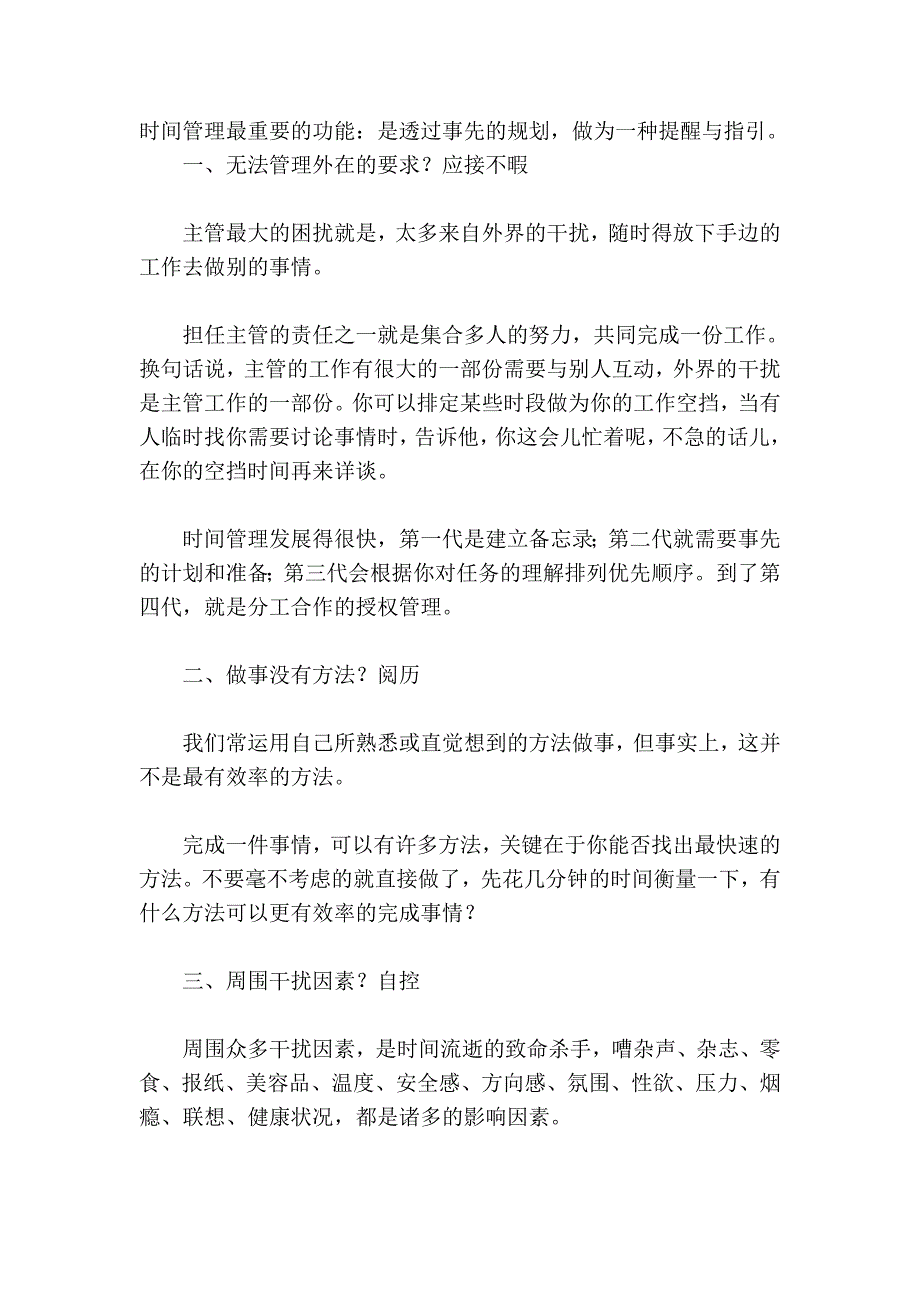 时间管理最重要的功能：是透过事先的规划，做为一种提醒与指引。
一、无法管理外在的要求？应接不暇

主管最大的困扰就是，太多来自外界的干扰，随时得放下手边的工作去做别的事情。

担任主管的责任之一就是集合多人的努力，共同完成一份工作。换句话说，主管的工作有很大的一部份需要与别人互动，外界的干扰是主管工作的一部份。你可以排定某些时段做为你的工作空挡，当有人临时找你需要讨论事情时，告诉他，你这会儿忙着呢，不急的话儿，在你的空挡时间再来详谈。

时间管理发展得很快，第一代是建立备忘录；第二代就需要事先的计划和准备；第三代会根据你对任务的理解排列优先顺序。到了第四代，就是分工合作的授权管理。

二、做事没有方法？阅历

我们常运用自己所熟悉或直觉想到的方法做事，但事实上，这并不是最有效率的方法。

完成一件事情，可以有许多方法，关键在于你能否找出最快速的方法。不要毫不考虑的就直接做了，先花几分钟的时间衡量一下，有什么方法可以更有效率的完成事情？

三、周围干扰因素？自控

周围众多干扰因素，是时间流逝的致命杀手，嘈杂声、杂志、零食、报纸、美容品、温度、安全感、方向感、氛围、性欲、压力、烟瘾、联想、健康状况，都是诸多的影响因素。